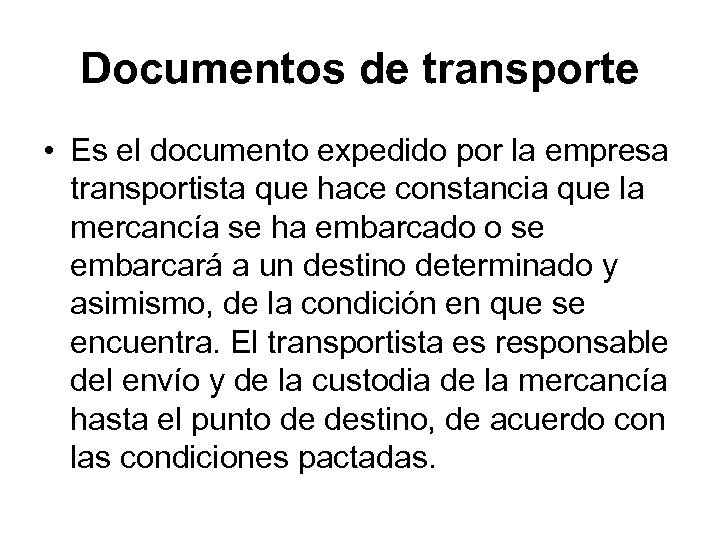 Documentos de transporte

• Es el documento expedido por la empresa transportista que hace constancia que la mercancía se ha embarcado o se embarcará a un destino determinado y asimismo, de la condición en que se encuentra. El transportista es responsable del envío y de la custodia de la mercancía hasta el punto de destino, de acuerdo con las condiciones pactadas.